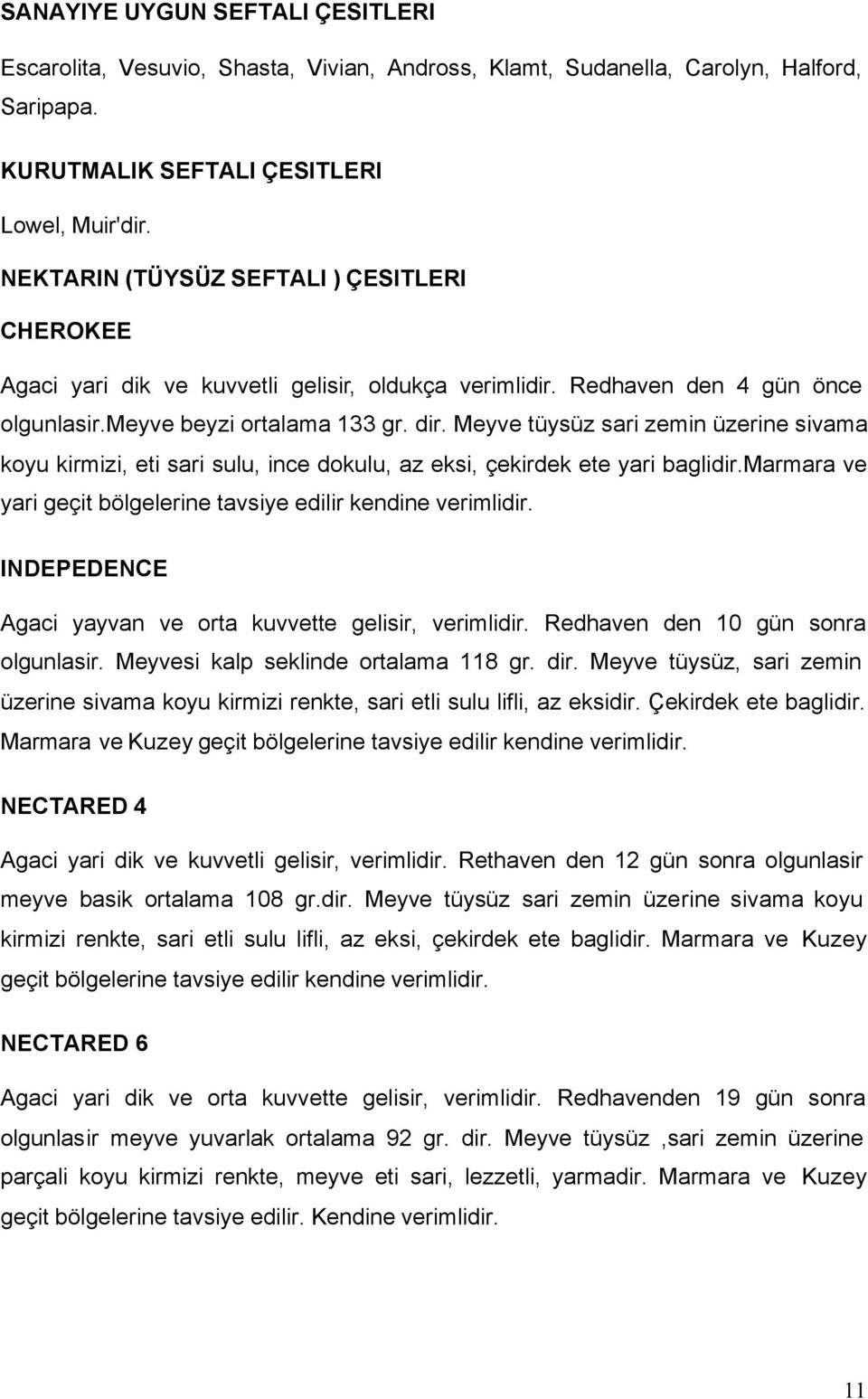 SANAYIYE UYGUN SEFTALI ÇESITLERI

Escarolita, Vesuvio, Shasta, Vivian, Andross, Klamt, Sudanella, Carolyn, Halford, Saripapa.

KURUTMALIK SEFTALI ÇESITLERI

Lowel, Muir'dir.

NEKTARIN (TÜYSÜZ SEFTALI ) ÇESITLERI

CHEROKEE

Agaci yari dik ve kuvvetli gelisir, oldukça verimlidir. Redhaven den 4 gün önce olgunlasir.meyve beyzi ortalama 133 gr. dir. Meyve tüysüz sari zemin üzerine sivama koyu kirmizi, eti sari sulu, ince dokulu, az eksi, çekirdek ete yari baglidir.marmara ve yari geçit bölgelerine tavsiye edilir kendine verimlidir.

INDEPEDENCE

Agaci yayvan ve orta kuvvette gelisir, verimlidir. Redhaven den 10 gün sonra olgunlasir. Meyvesi kalp seklinde ortalama 118 gr. dir. Meyve tüysüz, sari zemin üzerine sivama koyu kirmizi renkte, sari etli sulu lifli, az eksidir. Çekirdek ete baglidir. Marmara ve Kuzey geçit bölgelerine tavsiye edilir kendine verimlidir.

NECTARED 4

Agaci yari dik ve kuvvetli gelisir, verimlidir. Rethaven den 12 gün sonra olgunlasir meyve basik ortalama 108 gr.dir. Meyve tüysüz sari zemin üzerine sivama koyu kirmizi renkte, sari etli sulu lifli, az eksi, çekirdek ete baglidir. Marmara ve Kuzey geçit bölgelerine tavsiye edilir kendine verimlidir.

NECTARED 6

Agaci yari dik ve orta kuvvette gelisir, verimlidir. Redhavenden 19 gün sonra olgunlasir meyve yuvarlak ortalama 92 gr. dir. Meyve tüysüz ,sari zemin üzerine parçali koyu kirmizi renkte, meyve eti sari, lezzetli, yarmadir. Marmara ve Kuzey geçit bölgelerine tavsiye edilir. Kendine verimlidir.

11